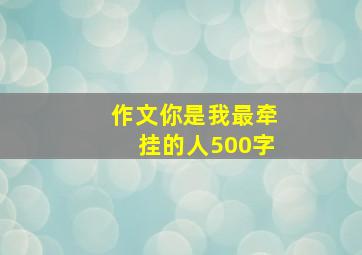 作文你是我最牵挂的人500字